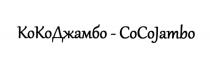 КоКоДжамбо - CoCoJambo